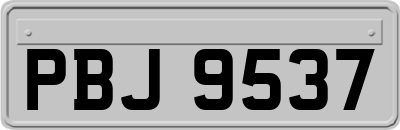 PBJ 9537